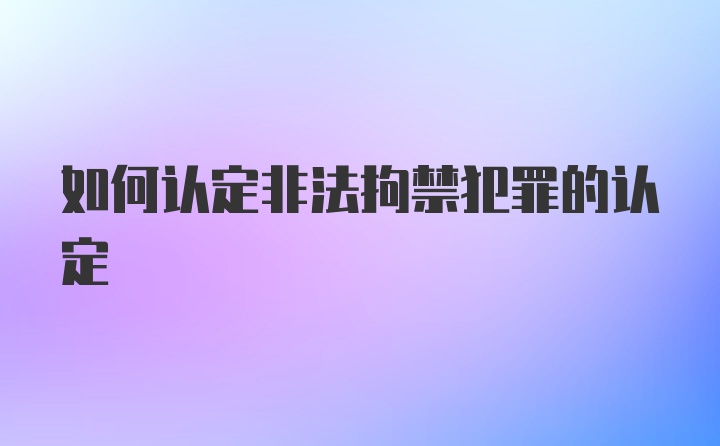 如何认定非法拘禁犯罪的认定